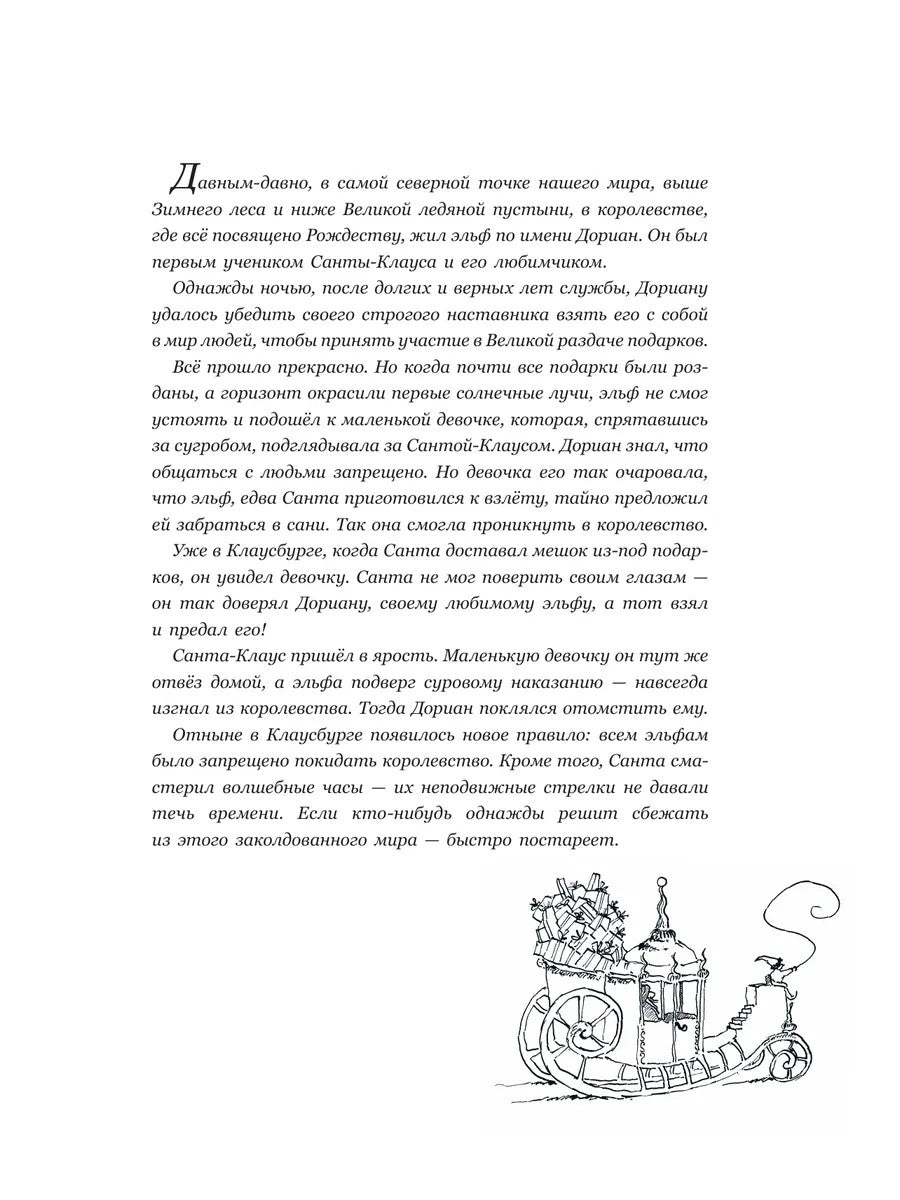 Давным-давно, в самой северной точке нашего мира, выше Зимнего леса и ниже Великой ледяной пустыни, в королевстве, где всё посвящено Рождеству, жил эльф по имени Дориан. Он был первым учеником Санты-Клауса и его любимчиком.

Однажды ночью, после долгих и верных лет службы, Дориану удалось убедить своего строгого наставника взять его с собой в мир людей, чтобы принять участие в Великой раздаче подарков.

Всё прошло прекрасно. Но когда почти все подарки были розданы, а горизонт окрасили первые солнечные лучи, эльф не смог устоять и подошёл к маленькой девочке, которая, спрятавшись за сугробом, подглядывала за Сантой-Клаусом. Дориан знал, что общаться с людьми запрещено. Но девочка его так очаровала, что эльф, едва Санта приготовился к взлёту, тайно предложил ей забраться в сани. Так она смогла проникнуть в королевство.

Уже в Клаусбурге, когда Санта доставал мешок из-под подарков, он увидел девочку. Санта не мог поверить своим глазам — он так доверял Дориану, своему любимому эльфу, а тот взял и предал его!

Санта-Клаус пришёл в ярость. Маленькую девочку он тут же отвёз домой, а эльфа подверг суровому наказанию — навсегда изгнал из королевства. Тогда Дориан поклялся отомстить ему.

Отныне в Клаусбурге появилось новое правило: всем эльфам было запрещено покидать королевство. Кроме того, Санта смастерил волшебные часы — их неподвижные стрелки не давали течь времени. Если кто-нибудь однажды решит сбежать из этого заколдованного мира — быстро постареет.